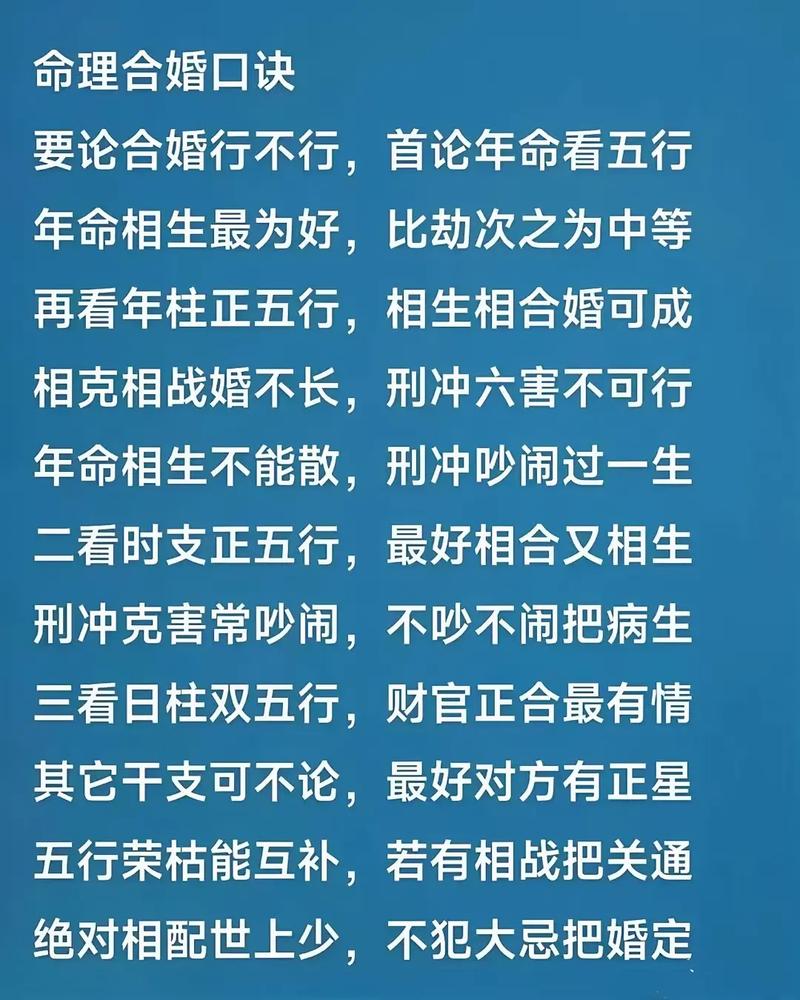 命理合婚口诀
要论合婚行不行，首论年命看五行
年命相生最为好，比劫次之为中等
再看年柱正五行，相生相合婚可成
相克相战婚不长，刑冲六害不可行
年命相生不能散，刑冲吵闹过一生
二看时支正五行，最好相合又相生
刑冲克害常吵闹，不吵不闹把病生
三看日柱双五行，财官正合最有情
其它干支可不论，最好对方有正星
五行荣枯能互补，若有相战把关通
绝对相配世上少，不犯大忌把婚定